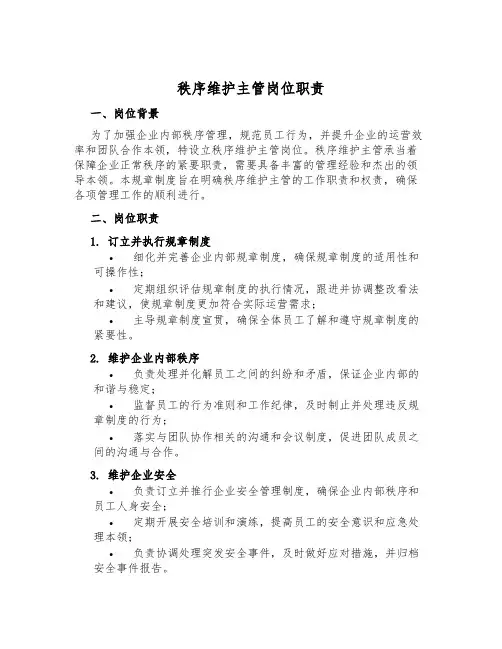 秩序维护主管岗位职责

一、岗位背景

为了加强企业内部秩序管理，规范员工行为，并提升企业的运营效率和团队合作本领，特设立秩序维护主管岗位。秩序维护主管承当着保障企业正常秩序的紧要职责，需要具备丰富的管理经验和杰出的领导本领。本规章制度旨在明确秩序维护主管的工作职责和权责，确保各项管理工作的顺利进行。

二、岗位职责

1. 订立并执行规章制度

• 细化并完善企业内部规章制度，确保规章制度的适用性和可操作性；

• 定期组织评估规章制度的执行情况，跟进并协调整改看法和建议，使规章制度更加符合实际运营需求；

• 主导规章制度宣贯，确保全体员工了解和遵守规章制度的紧要性。

2. 维护企业内部秩序

• 负责处理并化解员工之间的纠纷和矛盾，保证企业内部的和谐与稳定；

• 监督员工的行为准则和工作纪律，及时制止并处理违反规章制度的行为；

• 落实与团队协作相关的沟通和会议制度，促进团队成员之间的沟通与合作。

3. 维护企业安全

• 负责订立并推行企业安全管理制度，确保企业内部秩序和员工人身安全；

• 定期开展安全培训和演练，提高员工的安全意识和应急处理本领；

• 负责协调处理突发安全事件，及时做好应对措施，并归档安全事件报告。